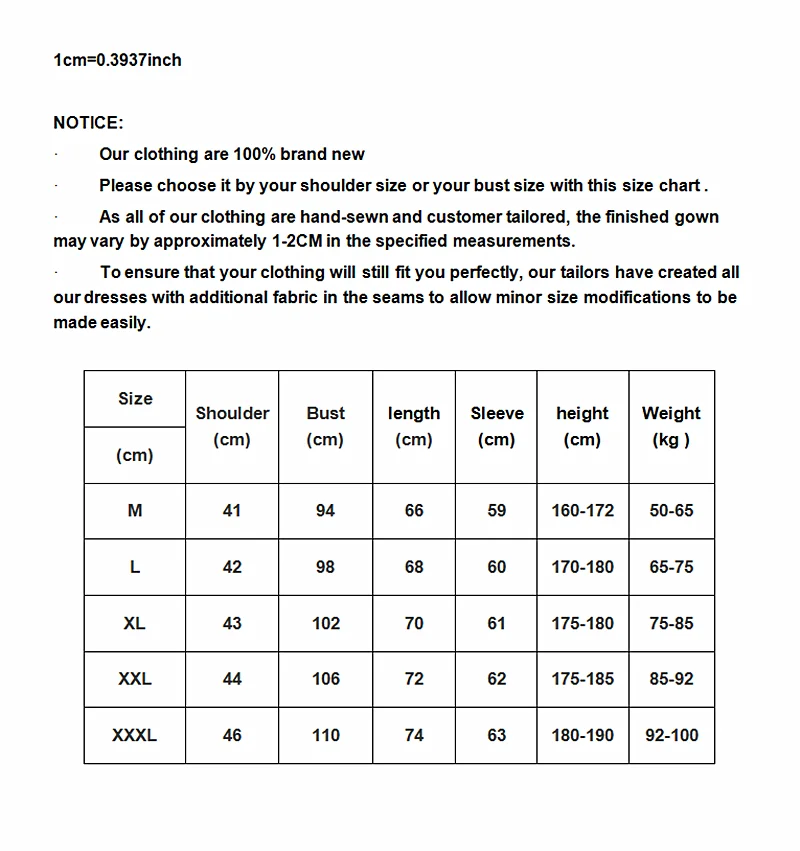 1cm=0.3937inch

NOTICE:

· Our clothing are 100% brand new

· Please choose it by your shoulder size or your bust size with this size chart .

· As all of our clothing are hand-sewn and customer tailored, the finished gown may vary by approximately 1-2CM in the specified measurements.

· To ensure that your clothing will still fit you perfectly, our tailors have created all our dresses with additional fabric in the seams to allow minor size modifications to be made easily.

| Size (cm) | Shoulder (cm) | Bust (cm) | length (cm) | Sleeve (cm) | height (cm) | Weight (kg ) |
|---|---|---|---|---|---|---|
| M | 41 | 94 | 66 | 59 | 160-172 | 50-65 |
| L | 42 | 98 | 68 | 60 | 170-180 | 65-75 |
| XL | 43 | 102 | 70 | 61 | 175-180 | 75-85 |
| XXL | 44 | 106 | 72 | 62 | 175-185 | 85-92 |
| XXXL | 46 | 110 | 74 | 63 | 180-190 | 92-100 |